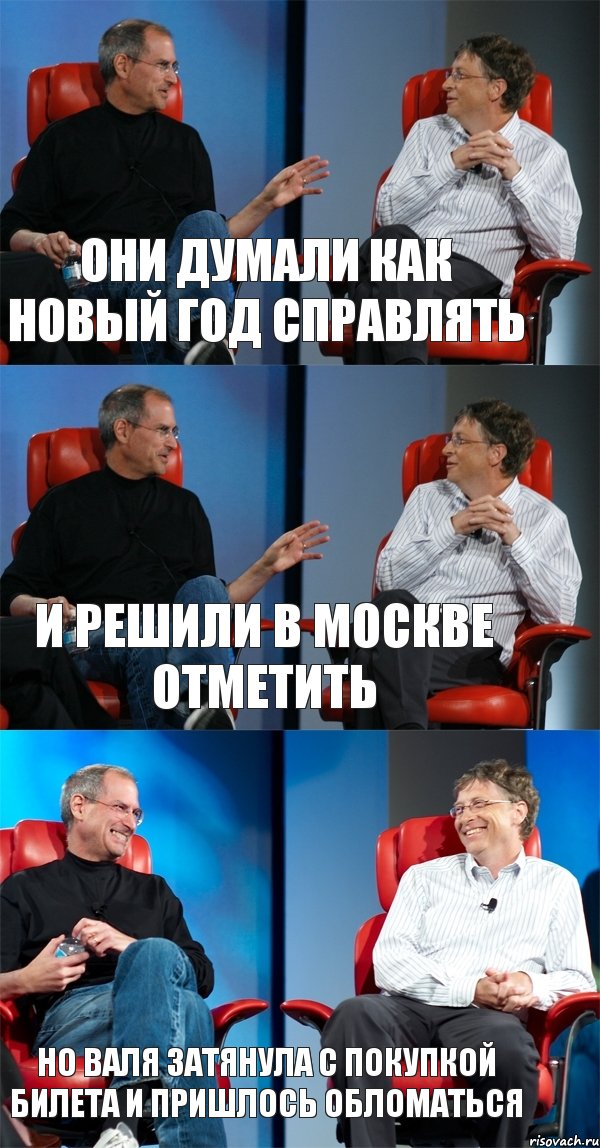 ОНИ ДУМАЛИ КАК НОВЫЙ ГОД СПРАВЛЯТЬ

И РЕШИЛИ В МОСКВЕ ОТМЕТИТЬ

НО ВАЛЯ ЗАТЯНУЛА С ПОКУПКОЙ БИЛЕТА И ПРИШЛОСЬ ОБЛОМАТЬСЯ

risovach.ru